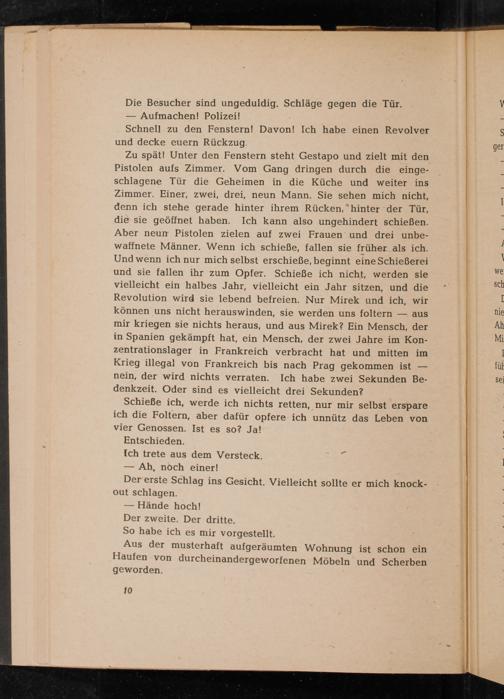 Die Besucher sind ungeduldig. Schläge gegen die Tür.

— Aufmachen! Polizei!

Schnell zu den Fenstern! Davon! Ich habe einen Revolver und decke euern Rückzug.

Zu spät! Unter den Fenstern steht Gestapo und zielt mit den Pistolen aufs Zimmer. Vom Gang dringen durch die eingeschlagene Tür die Geheimen in die Küche und weiter ins Zimmer. Einer, zwei, drei, neun Mann. Sie sehen mich nicht, denn ich stehe gerade hinter ihrem Rücken, hinter der Tür, die sie geöffnet haben. Ich kann also ungehindert schießen. Aber neun Pistolen zielen auf zwei Frauen und drei unbewaffnete Männer. Wenn ich schieße, fallen sie früher als ich. Und wenn ich nur mich selbst erschieße, beginnt eine Schießerei und sie fallen ihr zum Opfer. Schieße ich nicht, werden sie vielleicht ein halbes Jahr, vielleicht ein Jahr sitzen, und die Revolution wird sie lebend befreien. Nur Mirek und ich, wir können uns nicht herauswinden, sie werden uns foltern — aus mir kriegen sie nichts heraus, und aus Mirek? Ein Mensch, der in Spanien gekämpft hat, ein Mensch, der zwei Jahre im Konzentrationslager in Frankreich verbracht hat und mitten im Krieg illegal von Frankreich bis nach Prag gekommen ist — nein, der wird nichts verraten. Ich habe zwei Sekunden Bedenkzeit. Oder sind es vielleicht drei Sekunden?

Schieße ich, werde ich nichts retten, nur mir selbst erspare ich die Foltern, aber dafür opfere ich unnütz das Leben von vier Genossen. Ist es so? Ja!

Entschieden.

Ich trete aus dem Versteck.

— Ah, noch einer!

Der erste Schlag ins Gesicht. Vielleicht sollte er mich knockout schlagen.

— Hände hoch!

Der zweite. Der dritte.

So habe ich es mir vorgestellt.

Aus der musterhaft aufgeräumten Wohnung ist schon ein Haufen von durcheinandergeworfenen Möbeln und Scherben geworden.

10